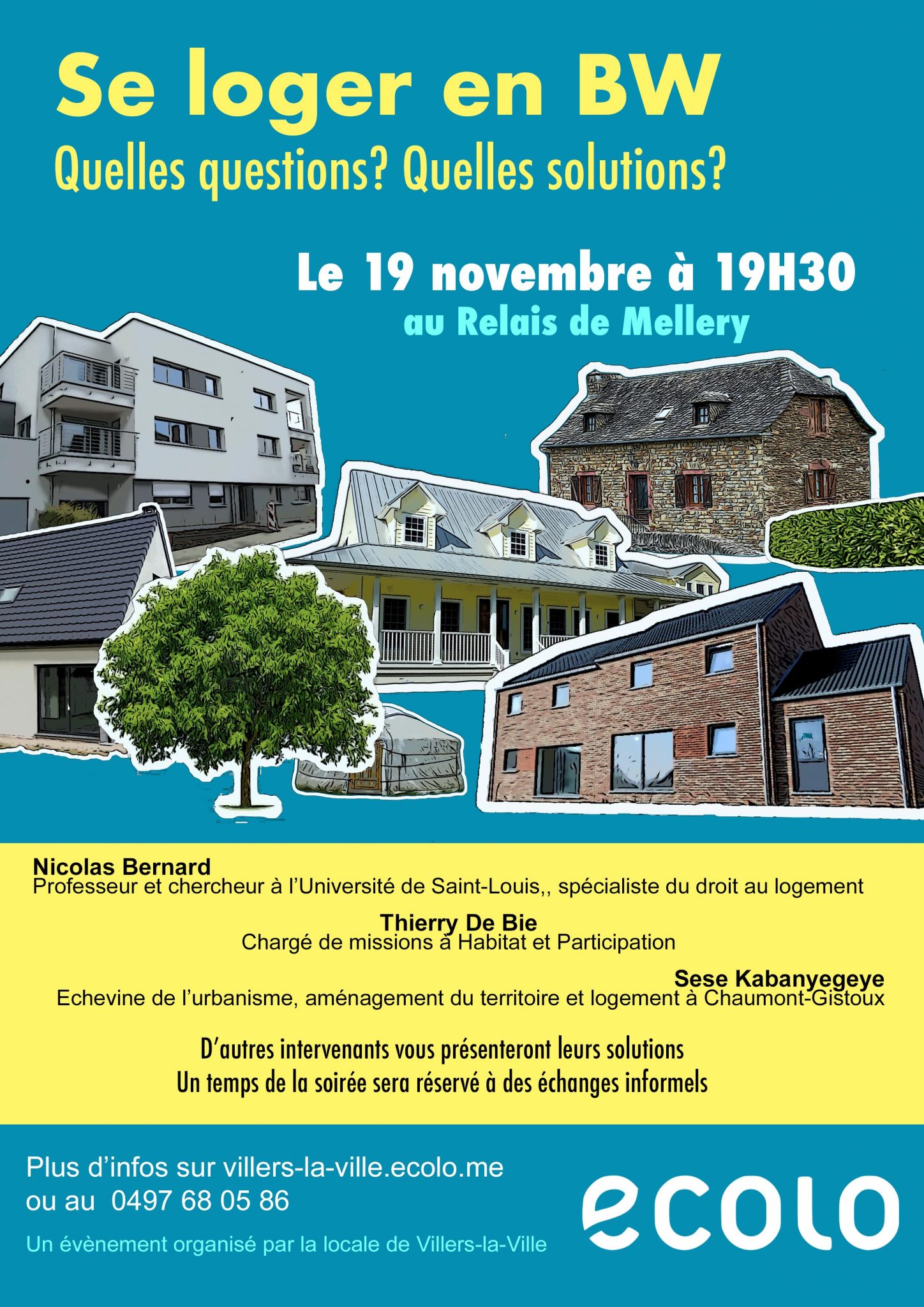 Se loger en BW
Quelles questions? Quelles solutions?

Le 19 novembre à 19H30
au Relais de Mellery

Nicolas Bernard
Professeur et chercheur à l'Université de Saint-Louis,, spécialiste du droit au logement

Thierry De Bie
Chargé de missions à Habitat et Participation

Sese Kabanyegeye
Echevine de l'urbanisme, aménagement du territoire et logement à Chaumont-Gistoux

D'autres intervenants vous présenteront leurs solutions
Un temps de la soirée sera réservé à des échanges informels

Plus d'infos sur villers-la-ville.ecolo.me
ou au 0497 68 05 86

Un évènement organisé par la locale de Villers-la-Ville

ecolo